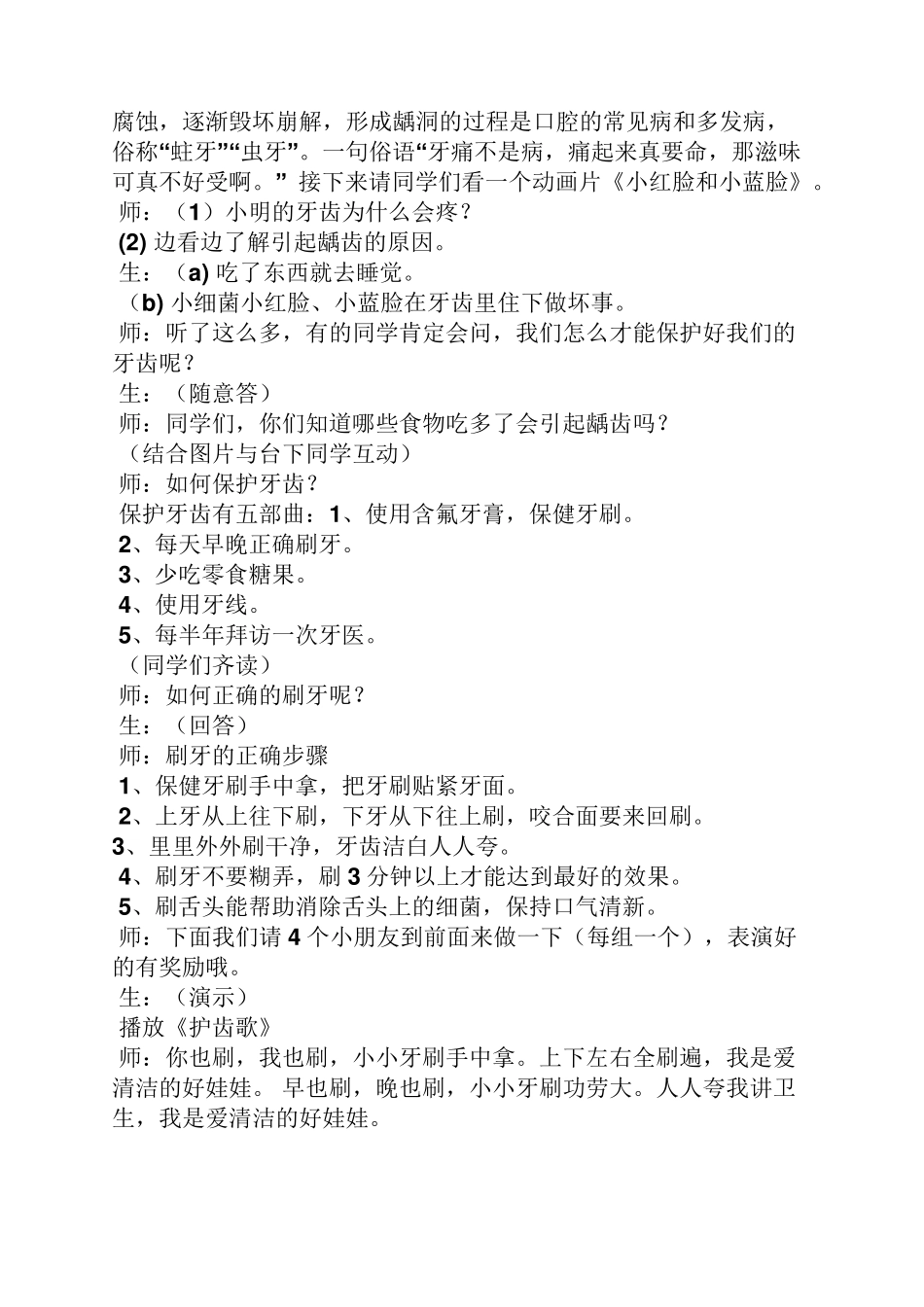 腐蚀，逐渐毁坏崩解，形成龋洞的过程是口腔的常见病和多发病，俗称“蛀牙”“虫牙”。一句俗语“牙痛不是病，痛起来真要命，那滋味可真不好受啊。” 接下来请同学们看一个动画片《小红脸和小蓝脸》。
师：（1）小明的牙齿为什么会疼？
(2) 边看边了解引起龋齿的原因。
生：（a) 吃了东西就去睡觉。
（b) 小细菌小红脸、小蓝脸在牙齿里住下做坏事。
师：听了这么多，有的同学肯定会问，我们怎么才能保护好我们的牙齿呢？
生：（随意答）
师：同学们，你们知道哪些食物吃多了会引起龋齿吗？
（结合图片与台下同学互动）
师：如何保护牙齿？
保护牙齿有五部曲：1、使用含氟牙膏，保健牙刷。
2、每天早晚正确刷牙。
3、少吃零食糖果。
4、使用牙线。
5、每半年拜访一次牙医。
（同学们齐读）
师：如何正确的刷牙呢？
生：（回答）
师：刷牙的正确步骤
1、保健牙刷手中拿，把牙刷贴紧牙面。
2、上牙从上往下刷，下牙从下往上刷，咬合面要来回刷。
3、里里外外刷干净，牙齿洁白人人夸。
4、刷牙不要糊弄，刷 3 分钟以上才能达到最好的效果。
5、刷舌头能帮助消除舌头上的细菌，保持口气清新。
师：下面我们请 4 个小朋友到前面来做一下（每组一个），表演好的有奖励哦。
生：（演示）
播放《护齿歌》
师：你也刷，我也刷，小小牙刷手中拿。上下左右全刷遍，我是爱清洁的好娃娃。 早也刷，晚也刷，小小牙刷功劳大。人人夸我讲卫生，我是爱清洁的好娃娃。